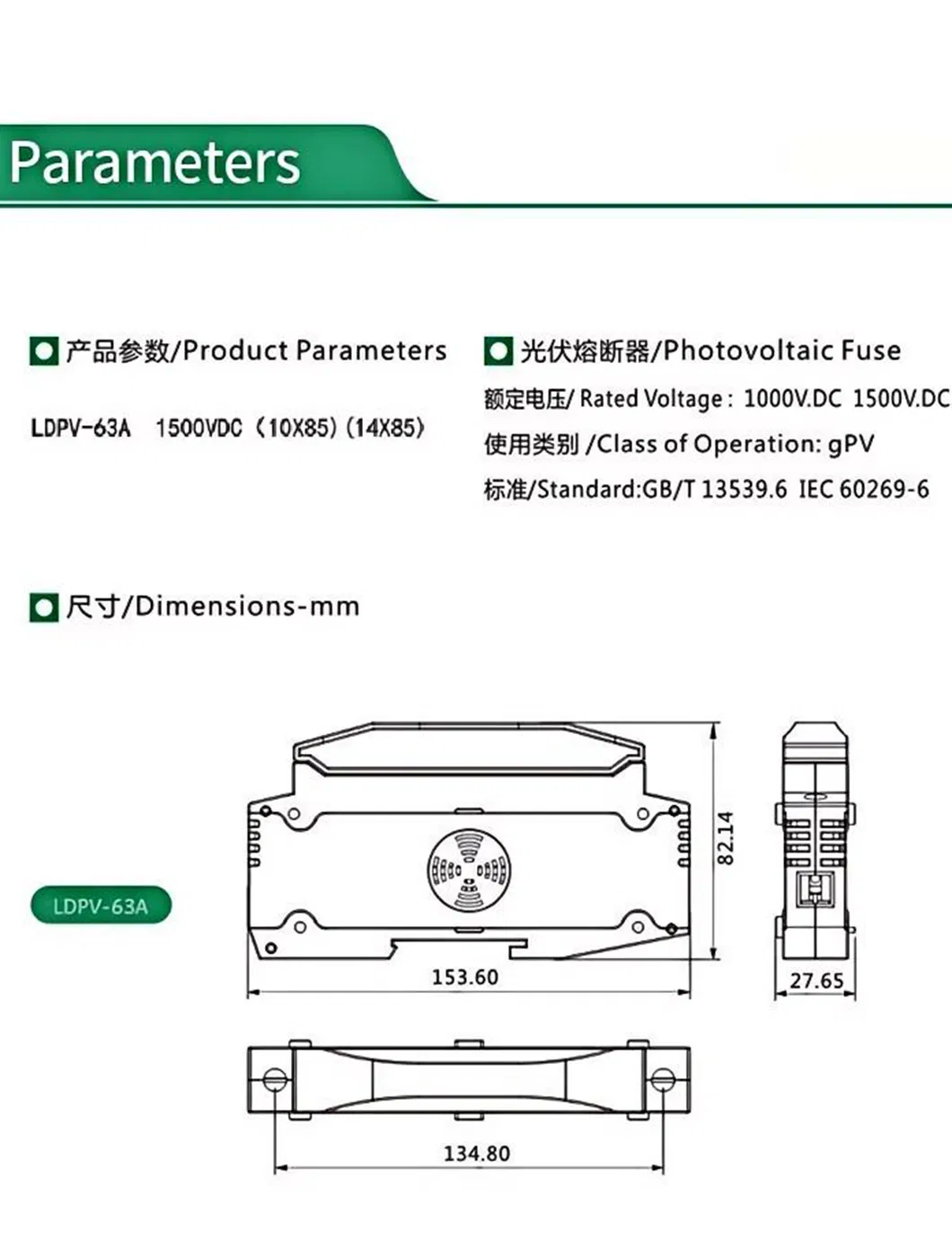 Parameters

产品参数/Product Parameters

LDPV-63A 1500VDC (10X85) (14X85)

光伏熔断器/Photovoltaic Fuse

额定电压/ Rated Voltage: 1000V.DC 1500V.DC

使用类别 /Class of Operation: gPV

标准/Standard:GB/T 13539.6 IEC 60269-6

尺寸/Dimensions-mm

LDPV-63A

82.14

153.60

27.65

134.80